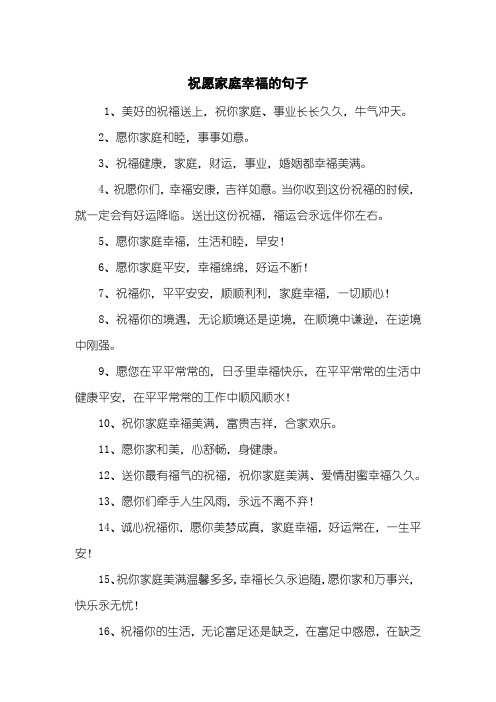 祝愿家庭幸福的句子

1、美好的祝福送上，祝你家庭、事业长长久久，牛气冲天。

2、愿你家庭和睦，事事如意。

3、祝福健康，家庭，财运，事业，婚姻都幸福美满。

4、祝愿你们，幸福安康，吉祥如意。当你收到这份祝福的时候，就一定会有好运降临。送出这份祝福，福运会永远伴你左右。

5、愿你家庭幸福，生活和睦，早安！

6、愿你家庭平安，幸福绵绵，好运不断！

7、祝福你，平平安安，顺顺利利，家庭幸福，一切顺心！

8、祝福你的境遇，无论顺境还是逆境，在顺境中谦逊，在逆境中刚强。

9、愿您在平平常常的，日子里幸福快乐，在平平常常的生活中健康平安，在平平常常的工作中顺风顺水！

10、祝你家庭幸福美满，富贵吉祥，合家欢乐。

11、愿你家和美，心舒畅，身健康。

12、送你最有福气的祝福，祝你家庭美满、爱情甜蜜幸福久久。

13、愿你们牵手人生风雨，永远不离不弃！

14、诚心祝福你，愿你美梦成真，家庭幸福，好运常在，一生平安！

15、祝你家庭美满温馨多多，幸福长久永追随，愿你家和万事兴，快乐永无忧！

16、祝福你的生活，无论富足还是缺乏，在富足中感恩，在缺乏